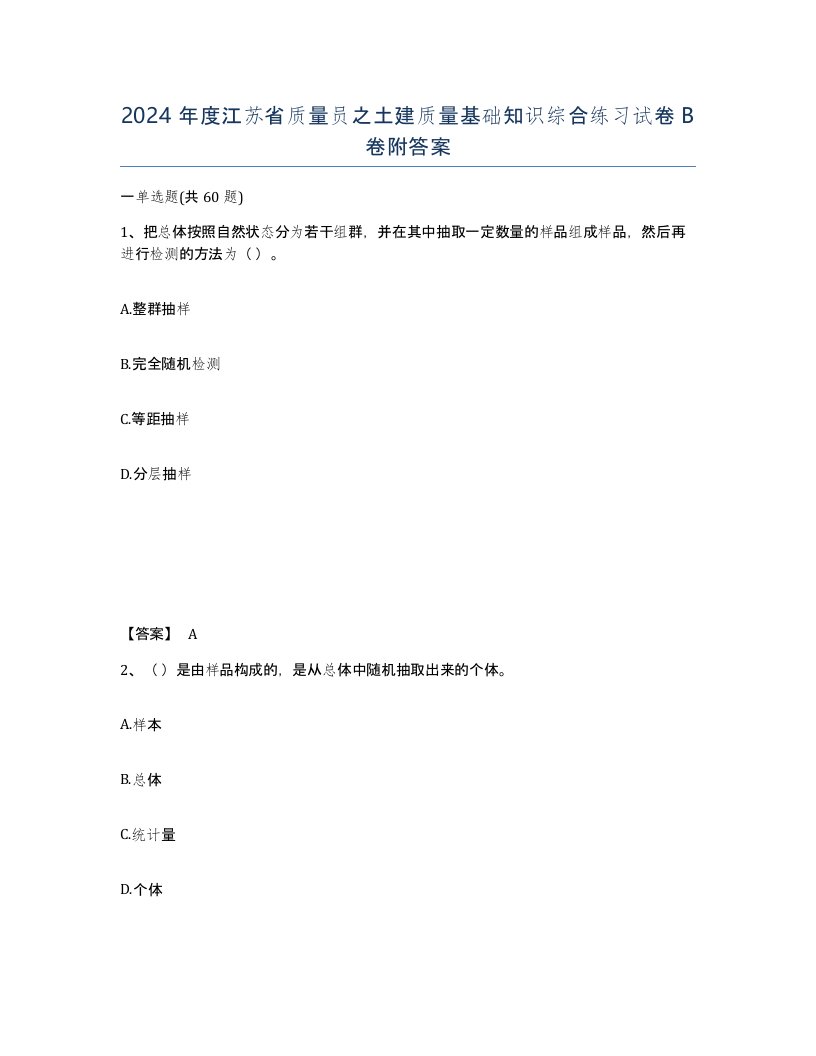 2024 年度江苏省质量员之土建质量基础知识综合练习试卷 B 卷附答案

一单选题(共 60 题)

1、把总体按照自然状态分为若干组群，并在其中抽取一定数量的样品组成样品，然后再进行检测的方法为（ ）。

A.整群抽样

B.完全随机检测

C.等距抽样

D.分层抽样

【答案】 A

2、（ ）是由样品构成的，是从总体中随机抽取出来的个体。

A.样本

B.总体

C.统计量

D.个体